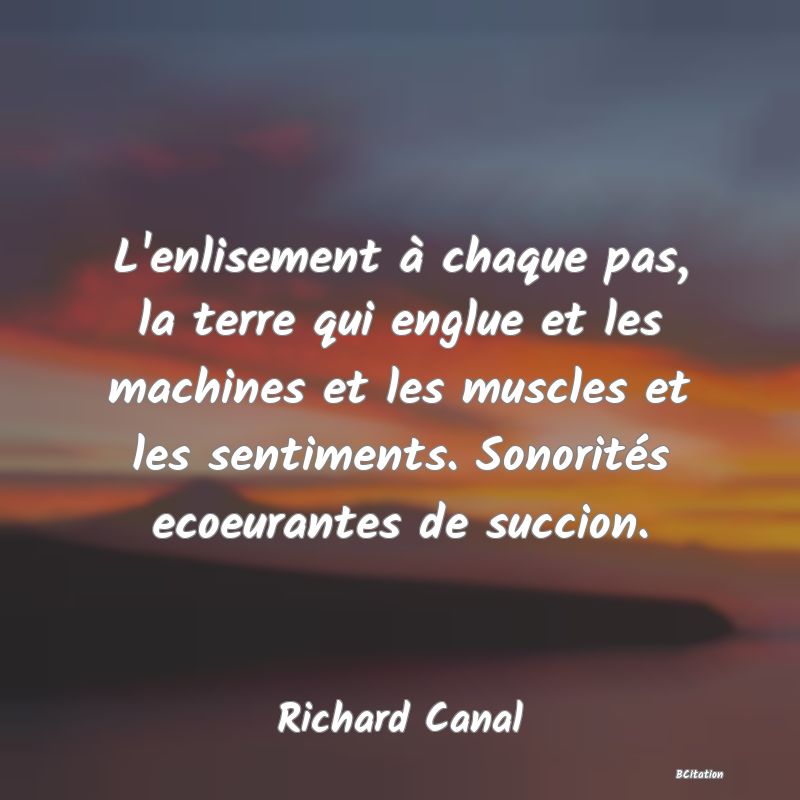 L'enlisement à chaque pas, la terre qui englue et les machines et les muscles et les sentiments. Sonorités ecoeurantes de succion.

Richard Canal

BCitation